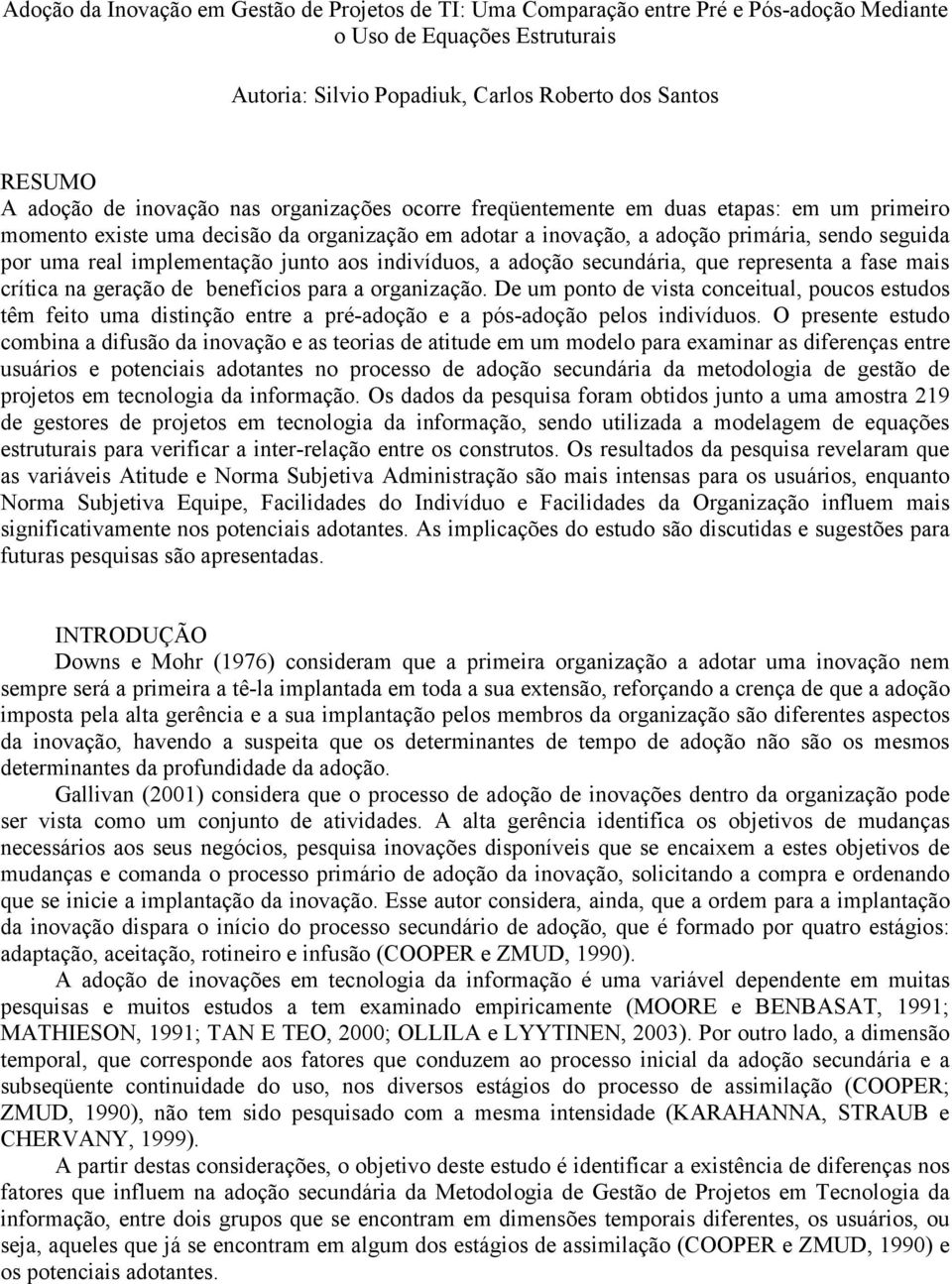 Adoção da Inovação em Gestão de Projetos de TI: Uma Comparação entre Pré e Pós-adoção Mediante o Uso de Equações Estruturais

Autoria: Silvio Popadiuk, Carlos Roberto dos Santos

RESUMO
A adoção de inovação nas organizações ocorre freqüentemente em duas etapas: em um primeiro momento existe uma decisão da organização em adotar a inovação, a adoção primária, sendo seguida por uma real implementação junto aos indivíduos, a adoção secundária, que representa a fase mais crítica na geração de benefícios para a organização. De um ponto de vista conceitual, poucos estudos têm feito uma distinção entre a pré-adoção e a pós-adoção pelos indivíduos. O presente estudo combina a difusão da inovação e as teorias de atitude em um modelo para examinar as diferenças entre usuários e potenciais adotantes no processo de adoção secundária da metodologia de gestão de projetos em tecnologia da informação. Os dados da pesquisa foram obtidos junto a uma amostra 219 de gestores de projetos em tecnologia da informação, sendo utilizada a modelagem de equações estruturais para verificar a inter-relação entre os construtos. Os resultados da pesquisa revelaram que as variáveis Atitude e Norma Subjetiva Administração são mais intensas para os usuários, enquanto Norma Subjetiva Equipe, Facilidades do Indivíduo e Facilidades da Organização influem mais significativamente nos potenciais adotantes. As implicações do estudo são discutidas e sugestões para futuras pesquisas são apresentadas.

INTRODUÇÃO
Downs e Mohr (1976) consideram que a primeira organização a adotar uma inovação nem sempre será a primeira a tê-la implantada em toda a sua extensão, reforçando a crença de que a adoção imposta pela alta gerência e a sua implantação pelos membros da organização são diferentes aspectos da inovação, havendo a suspeita que os determinantes de tempo de adoção não são os mesmos determinantes da profundidade da adoção.

Gallivan (2001) considera que o processo de adoção de inovações dentro da organização pode ser vista como um conjunto de atividades. A alta gerência identifica os objetivos de mudanças necessários aos seus negócios, pesquisa inovações disponíveis que se encaixem a estes objetivos de mudanças e comanda o processo primário de adoção da inovação, solicitando a compra e ordenando que se inicie a implantação da inovação. Esse autor considera, ainda, que a ordem para a implantação da inovação dispara o início do processo secundário de adoção, que é formado por quatro estágios: adaptação, aceitação, rotineiro e infusão (COOPER e ZMUD, 1990).

A adoção de inovações em tecnologia da informação é uma variável dependente em muitas pesquisas e muitos estudos a tem examinado empiricamente (MOORE e BENBASAT, 1991; MATHIESON, 1991; TAN E TEO, 2000; OLLILA e LYYTINEN, 2003). Por outro lado, a dimensão temporal, que corresponde aos fatores que conduzem ao processo inicial da adoção secundária e a subseqüente continuidade do uso, nos diversos estágios do processo de assimilação (COOPER; ZMUD, 1990), não tem sido pesquisado com a mesma intensidade (KARAHANNA, STRAUB e CHERVANY, 1999).

A partir destas considerações, o objetivo deste estudo é identificar a existência de diferenças nos fatores que influem na adoção secundária da Metodologia de Gestão de Projetos em Tecnologia da informação, entre dois grupos que se encontram em dimensões temporais diferentes, os usuários, ou seja, aqueles que já se encontram em algum dos estágios de assimilação (COOPER e ZMUD, 1990) e os potenciais adotantes.